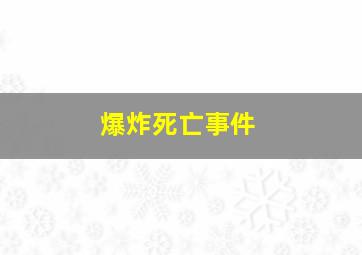 爆炸死亡事件